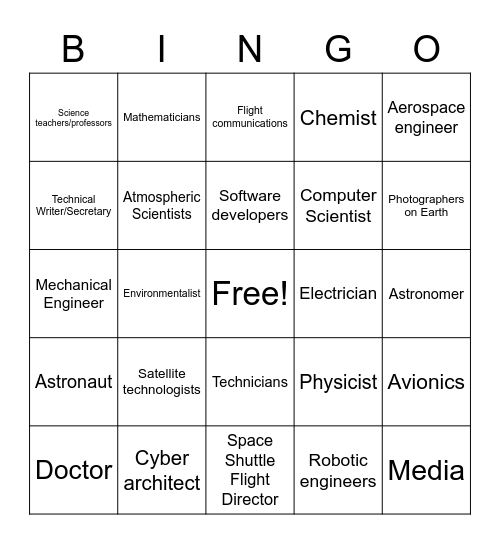 | B | I | N | G | O |
|---|---|---|---|---|
| Science teachers/professors | Mathematicians | Flight communications | Chemist | Aerospace engineer |
| Technical Writer/Secretary | Atmospheric Scientists | Software developers | Computer Scientist | Photographers on Earth |
| Mechanical Engineer | Environmentalist | Free! | Electrician | Astronomer |
| Astronaut | Satellite technologists | Technicians | Physicist | Avionics |
| Doctor | Cyber architect | Space Shuttle Flight Director | Robotic engineers | Media |